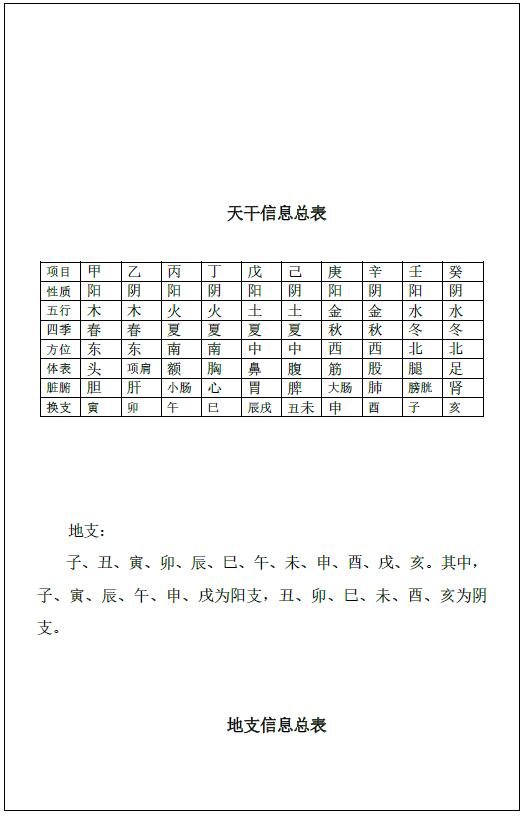 天干信息总表

| 项目 | 甲 | 乙 | 丙 | 丁 | 戊 | 己 | 庚 | 辛 | 壬 | 癸 |
|---|---|---|---|---|---|---|---|---|---|---|
| 性质 | 阳 | 阴 | 阳 | 阴 | 阳 | 阴 | 阳 | 阴 | 阳 | 阴 |
| 五行 | 木 | 木 | 火 | 火 | 土 | 土 | 金 | 金 | 水 | 水 |
| 四季 | 春 | 春 | 夏 | 夏 | 夏 | 夏 | 秋 | 秋 | 冬 | 冬 |
| 方位 | 东 | 东 | 南 | 南 | 中 | 中 | 西 | 西 | 北 | 北 |
| 体表 | 头 | 项肩 | 额 | 胸 | 鼻 | 腹 | 筋 | 股 | 腿 | 足 |
| 脏腑 | 胆 | 肝 | 小肠 | 心 | 胃 | 脾 | 大肠 | 肺 | 膀胱 | 肾 |
| 换支 | 寅 | 卯 | 午 | 巳 | 辰戌 | 丑未 | 申 | 酉 | 子 | 亥 |

地支：

子、丑、寅、卯、辰、巳、午、未、申、酉、戌、亥。其中，子、寅、辰、午、申、戌为阳支，丑、卯、巳、未、酉、亥为阴支。

地支信息总表